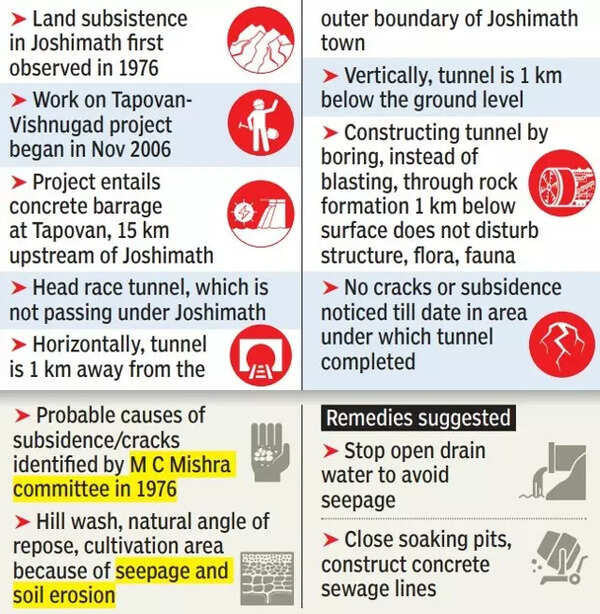 ➤ Land subsistence in Joshimath first observed in 1976

➤ Work on Tapovan-Vishnugad project began in Nov 2006

➤ Project entails concrete barrage at Tapovan, 15 km upstream of Joshimath

➤ Head race tunnel, which is not passing under Joshimath

➤ Horizontally, tunnel is 1 km away from the outer boundary of Joshimath town

➤ Vertically, tunnel is 1 km below the ground level

➤ Constructing tunnel by boring, instead of blasting, through rock formation 1 km below surface does not disturb structure, flora, fauna

➤ No cracks or subsidence noticed till date in area under which tunnel completed

➤ Probable causes of subsidence/cracks identified by M C Mishra committee in 1976

➤ Hill wash, natural angle of repose, cultivation area because of seepage and soil erosion

Remedies suggested

➤ Stop open drain water to avoid seepage

➤ Close soaking pits, construct concrete sewage lines